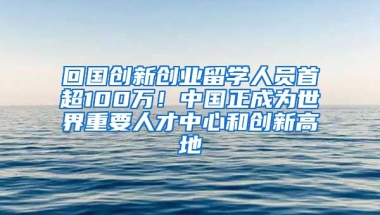 回国创新创业留学人员首超100万！中国正成为世界重要人才中心和创新高地